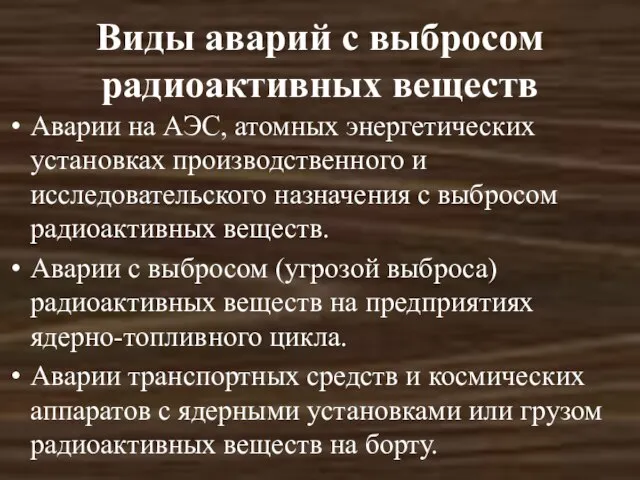 Виды аварий с выбросом радиоактивных веществ

• Аварии на АЭС, атомных энергетических установках производственного и исследовательского назначения с выбросом радиоактивных веществ.

• Аварии с выбросом (угрозой выброса) радиоактивных веществ на предприятиях ядерно-топливного цикла.

• Аварии транспортных средств и космических аппаратов с ядерными установками или грузом радиоактивных веществ на борту.